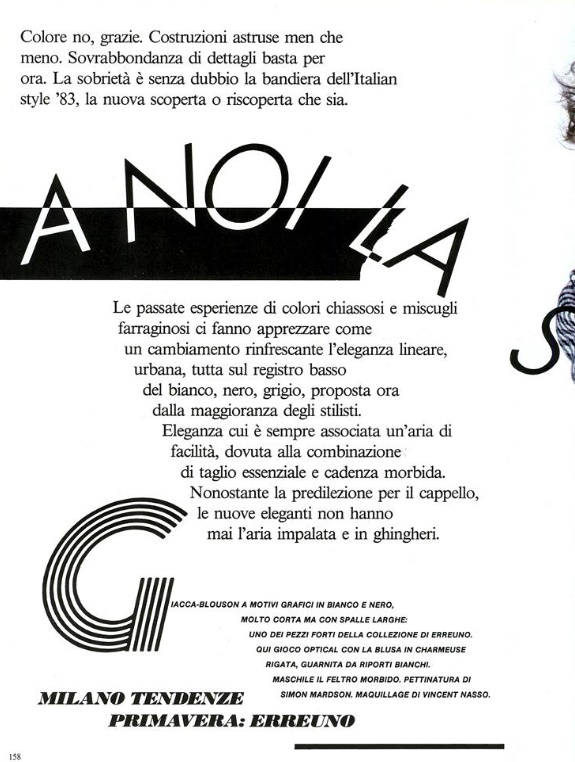 Colore no, grazie. Costruzioni astruse men che meno. Sovrabbondanza di dettagli basta per ora. La sobrietà è senza dubbio la bandiera dell'Italian style '83, la nuova scoperta o riscoperta che sia.

A NOI LA S

Le passate esperienze di colori chiassosi e miscugli farraginosi ci fanno apprezzare come un cambiamento rinfrescante l'eleganza lineare, urbana, tutta sul registro basso del bianco, nero, grigio, proposta ora dalla maggioranza degli stilisti. Eleganza cui è sempre associata un'aria di facilità, dovuta alla combinazione di taglio essenziale e cadenza morbida. Nonostante la predilezione per il cappello, le nuove eleganti non hanno mai l'aria impalata e in ghingheri.

GIACCA-BLOUSON A MOTIVI GRAFICI IN BIANCO E NERO, MOLTO CORTA MA CON SPALLE LARGHE: UNO DEI PEZZI FORTI DELLA COLLEZIONE DI ERREUNO. QUI GIOCO OPTICAL CON LA BLUSA IN CHARMEUSE RIGATA, GUARNITA DA RIPORTI BIANCHI. MASCHILE IL FELTRO MORBIDO. PETTINATURA DI SIMON MARDSON. MAQUILLAGE DI VINCENT NASSO.

MILANO TENDENZE
PRIMAVERA: ERREUNO

158